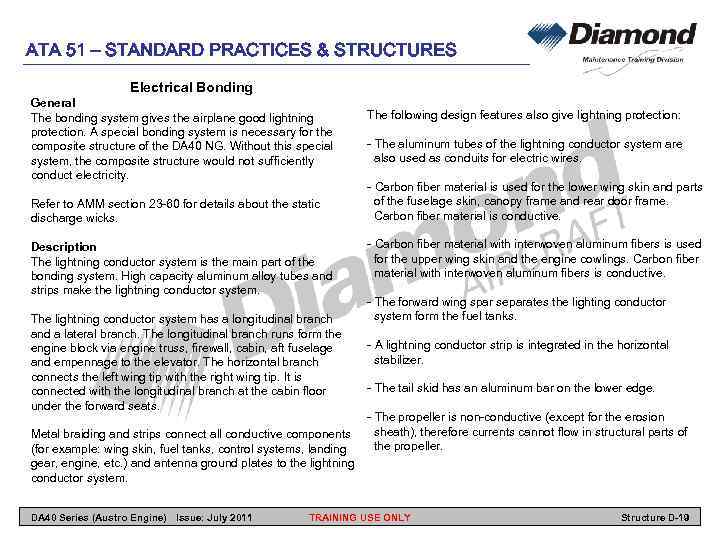 ATA 51 – STANDARD PRACTICES & STRUCTURES

Diamond
Maintenance Training Division

Electrical Bonding

General
The bonding system gives the airplane good lightning protection. A special bonding system is necessary for the composite structure of the DA40 NG. Without this special system, the composite structure would not sufficiently conduct electricity.

Refer to AMM section 23-60 for details about the static discharge wicks.

Description
The lightning conductor system is the main part of the bonding system. High capacity aluminum alloy tubes and strips make the lightning conductor system.

The lightning conductor system has a longitudinal branch and a lateral branch. The longitudinal branch runs form the engine block via engine truss, firewall, cabin, aft fuselage and empennage to the elevator. The horizontal branch connects the left wing tip with the right wing tip. It is connected with the longitudinal branch at the cabin floor under the forward seats.

Metal braiding and strips connect all conductive components (for example: wing skin, fuel tanks, control systems, landing gear, engine, etc.) and antenna ground plates to the lightning conductor system.

The following design features also give lightning protection:

- The aluminum tubes of the lightning conductor system are also used as conduits for electric wires.

- Carbon fiber material is used for the lower wing skin and parts of the fuselage skin, canopy frame and rear door frame. Carbon fiber material is conductive.

- Carbon fiber material with interwoven aluminum fibers is used for the upper wing skin and the engine cowlings. Carbon fiber material with interwoven aluminum fibers is conductive.

- The forward wing spar separates the lighting conductor system form the fuel tanks.

- A lightning conductor strip is integrated in the horizontal stabilizer.

- The tail skid has an aluminum bar on the lower edge.

- The propeller is non-conductive (except for the erosion sheath), therefore currents cannot flow in structural parts of the propeller.

Diamond AIRCRAFT

DA40 Series (Austro Engine) Issue: July 2011 TRAINING USE ONLY Structure D-19